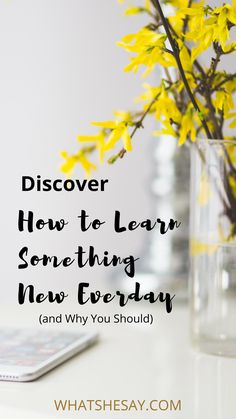 Discover

How to Learn Something New Everday

(and Why You Should)

WHATSHESAY.COM